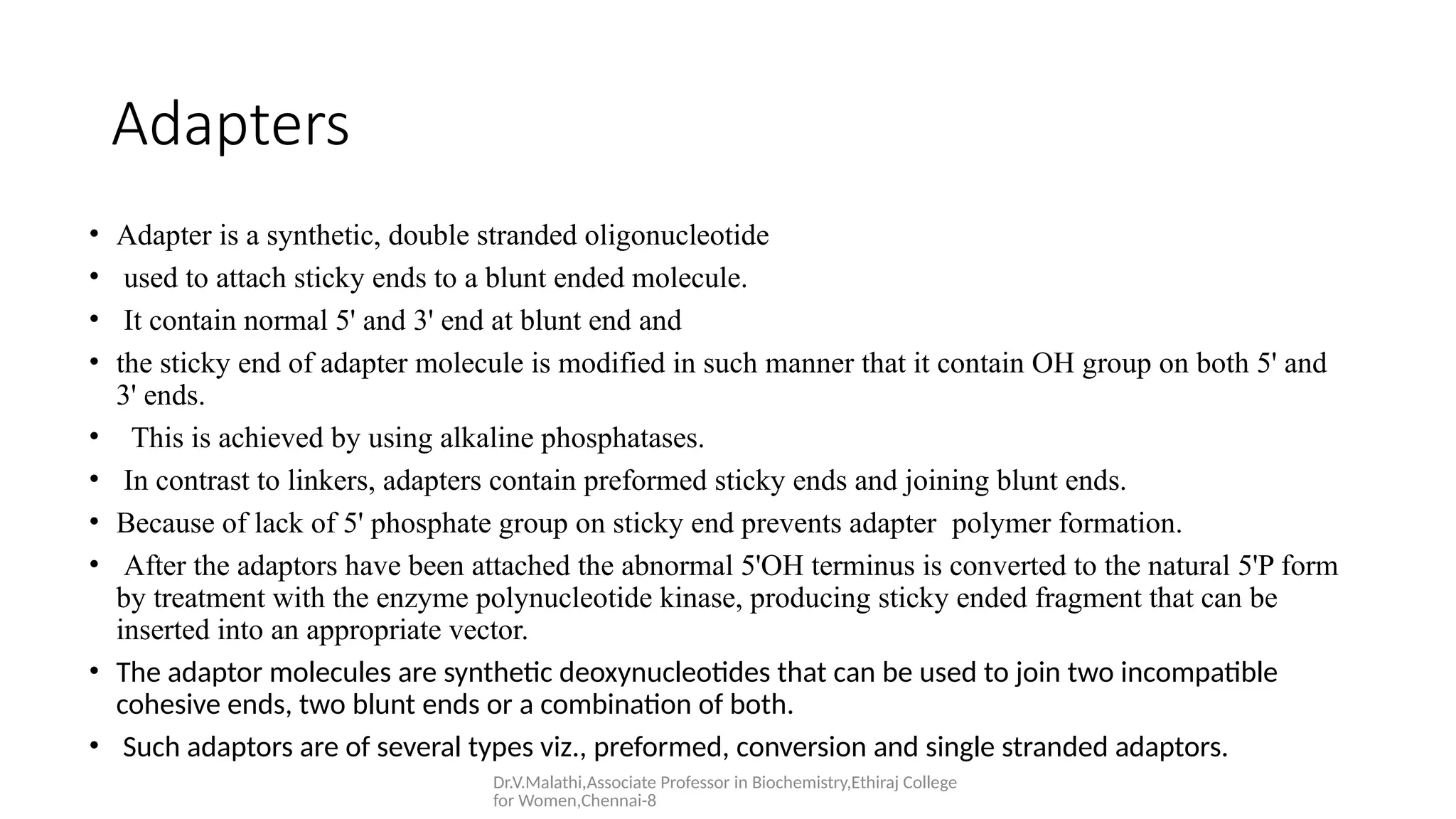 Adapters

• Adapter is a synthetic, double stranded oligonucleotide
• used to attach sticky ends to a blunt ended molecule.
• It contain normal 5' and 3' end at blunt end and
• the sticky end of adapter molecule is modified in such manner that it contain OH group on both 5' and 3' ends.
• This is achieved by using alkaline phosphatases.
• In contrast to linkers, adapters contain preformed sticky ends and joining blunt ends.
• Because of lack of 5' phosphate group on sticky end prevents adapter polymer formation.
• After the adaptors have been attached the abnormal 5'OH terminus is converted to the natural 5'P form by treatment with the enzyme polynucleotide kinase, producing sticky ended fragment that can be inserted into an appropriate vector.
• The adaptor molecules are synthetic deoxynucleotides that can be used to join two incompatible cohesive ends, two blunt ends or a combination of both.
• Such adaptors are of several types viz., preformed, conversion and single stranded adaptors.

Dr.V.Malathi,Associate Professor in Biochemistry,Ethiraj College for Women,Chennai-8